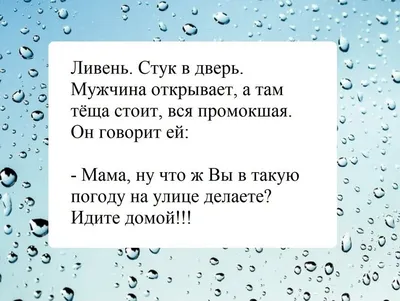 Ливень. Стук в дверь. Мужчина открывает, а там тёща стоит, вся промокшая. Он говорит ей:

- Мама, ну что ж Вы в такую погоду на улице делаете? Идите домой!!!